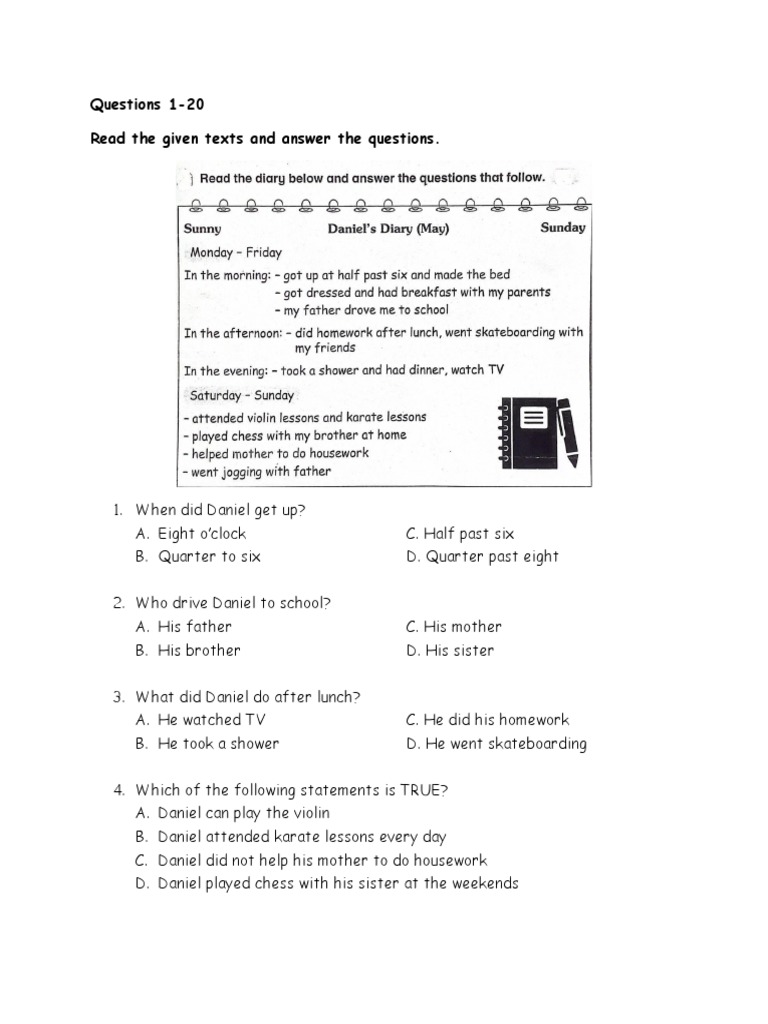 Questions 1-20

Read the given texts and answer the questions.

Read the diary below and answer the questions that follow.

Sunny Daniel's Diary (May) Sunday

Monday – Friday

In the morning: – got up at half past six and made the bed
– got dressed and had breakfast with my parents
– my father drove me to school

In the afternoon: – did homework after lunch, went skateboarding with my friends

In the evening: – took a shower and had dinner, watch TV

Saturday – Sunday
– attended violin lessons and karate lessons
– played chess with my brother at home
– helped mother to do housework
– went jogging with father

1. When did Daniel get up?
A. Eight o'clock
B. Quarter to six
C. Half past six
D. Quarter past eight

2. Who drive Daniel to school?
A. His father
B. His brother
C. His mother
D. His sister

3. What did Daniel do after lunch?
A. He watched TV
B. He took a shower
C. He did his homework
D. He went skateboarding

4. Which of the following statements is TRUE?
A. Daniel can play the violin
B. Daniel attended karate lessons every day
C. Daniel did not help his mother to do housework
D. Daniel played chess with his sister at the weekends